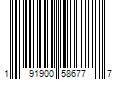 1 91900 58677 7